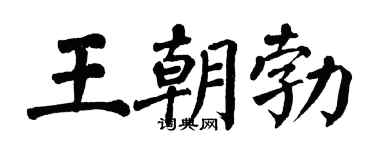 王朝勃

词典网